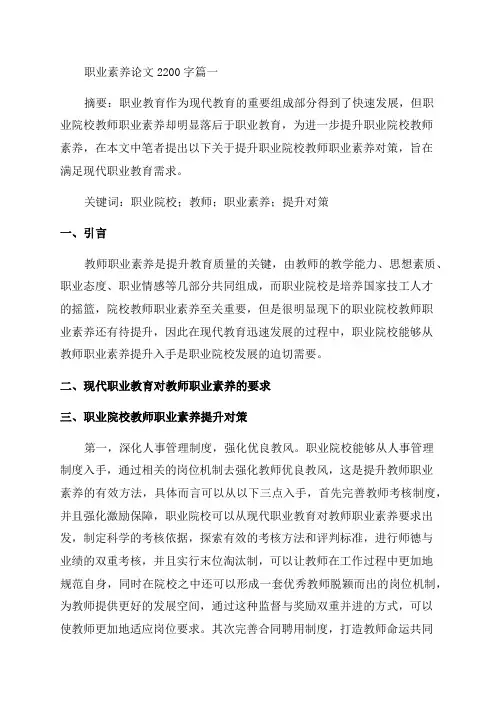 职业素养论文 2200 字篇一

摘要：职业教育作为现代教育的重要组成部分得到了快速发展，但职业院校教师职业素养却明显落后于职业教育，为进一步提升职业院校教师素养，在本文中笔者提出以下关于提升职业院校教师职业素养对策，旨在满足现代职业教育需求。

关键词：职业院校；教师；职业素养；提升对策

一、引言

教师职业素养是提升教育质量的关键，由教师的教学能力、思想素质、职业态度、职业情感等几部分共同组成，而职业院校是培养国家技工人才的摇篮，院校教师职业素养至关重要，但是很明显现下的职业院校教师职业素养还有待提升，因此在现代教育迅速发展的过程中，职业院校能够从教师职业素养提升入手是职业院校发展的迫切需要。

二、现代职业教育对教师职业素养的要求

三、职业院校教师职业素养提升对策

第一，深化人事管理制度，强化优良教风。职业院校能够从人事管理制度入手，通过相关的岗位机制去强化教师优良教风，这是提升教师职业素养的有效方法，具体而言可以从以下三点入手，首先完善教师考核制度，并且强化激励保障，职业院校可以从现代职业教育对教师职业素养要求出发，制定科学的考核依据，探索有效的考核方法和评判标准，进行师德与业绩的双重考核，并且实行末位淘汰制，可以让教师在工作过程中更加地规范自身，同时在院校之中还可以形成一套优秀教师脱颖而出的岗位机制，为教师提供更好的发展空间，通过这种监督与奖励双重并进的方式，可以使教师更加地适应岗位要求。其次完善合同聘用制度，打造教师命运共同